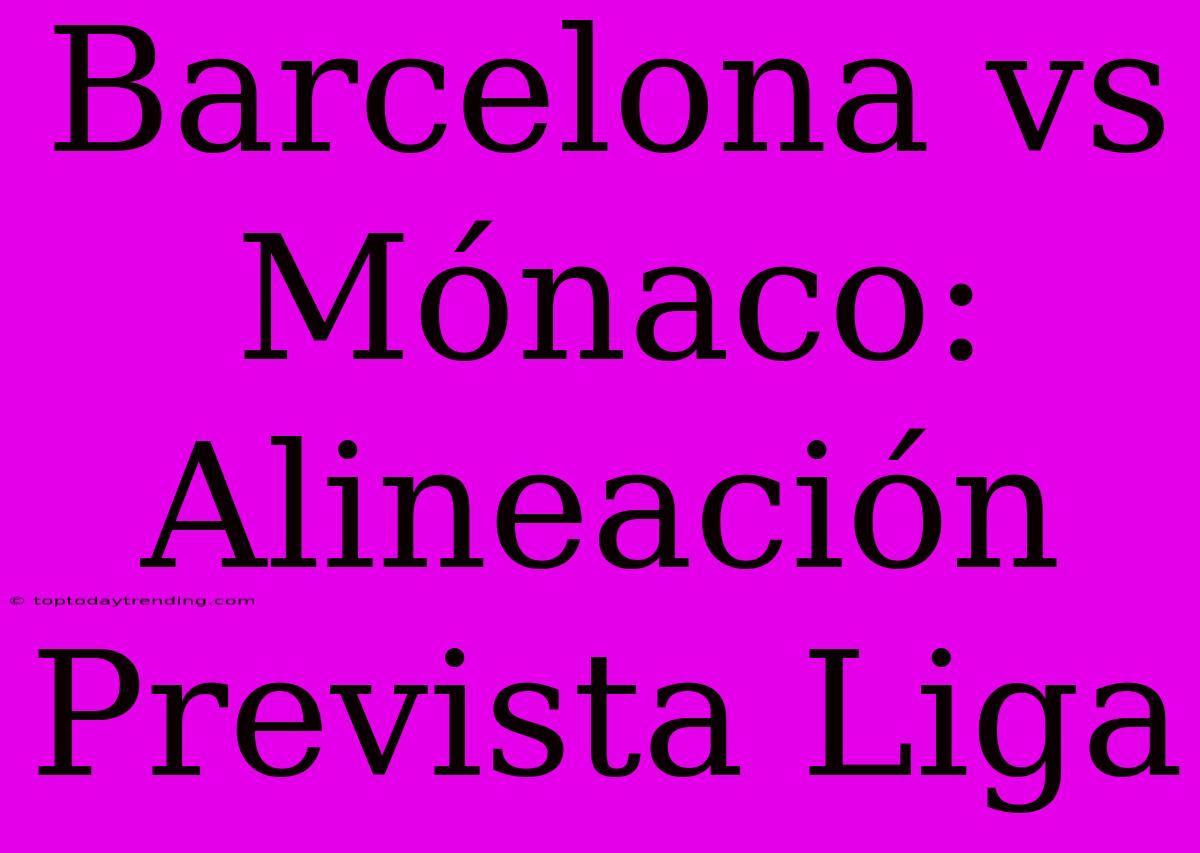 Barcelona vs Mónaco: Alineación Prevista Liga

© toptodaytrending.com